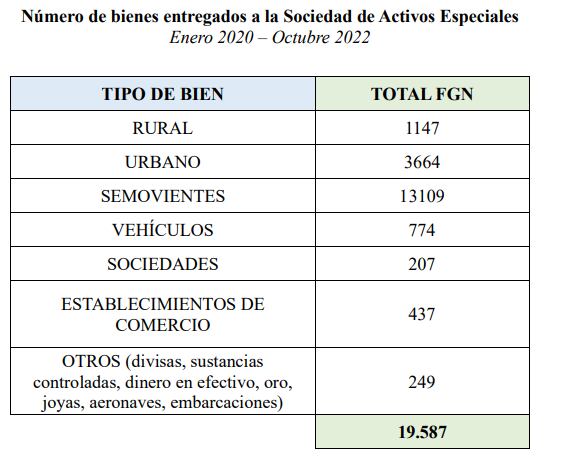 Número de bienes entregados a la Sociedad de Activos Especiales
Enero 2020 – Octubre 2022

| TIPO DE BIEN | TOTAL FGN |
|---|---|
| RURAL | 1147 |
| URBANO | 3664 |
| SEMOVIENTES | 13109 |
| VEHÍCULOS | 774 |
| SOCIEDADES | 207 |
| ESTABLECIMIENTOS DE COMERCIO | 437 |
| OTROS (divisas, sustancias controladas, dinero en efectivo, oro, joyas, aeronaves, embarcaciones) | 249 |
|  | 19.587 |